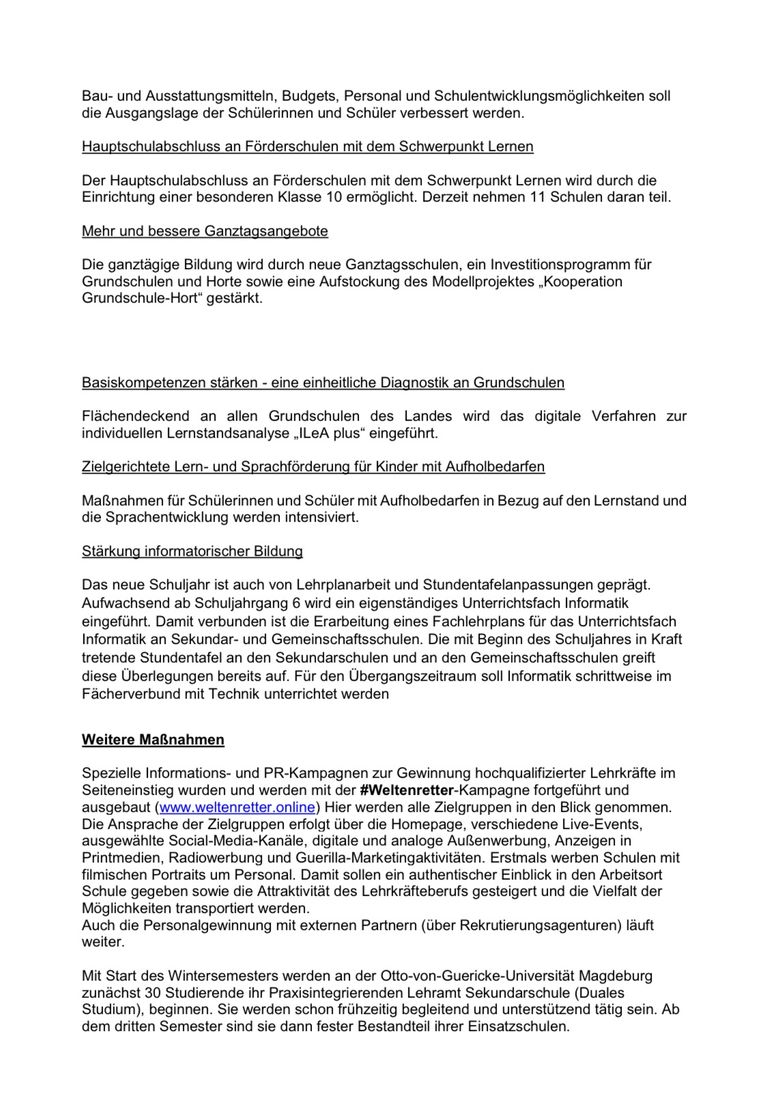 Bau- und Ausstattungsmitteln, Budgets, Personal und Schulentwicklungsmöglichkeiten soll die Ausgangslage der Schülerinnen und Schüler verbessert werden.

Hauptschulabschluss an Förderschulen mit dem Schwerpunkt Lernen

Der Hauptschulabschluss an Förderschulen mit dem Schwerpunkt Lernen wird durch die Einrichtung einer besonderen Klasse 10 ermöglicht. Derzeit nehmen 11 Schulen daran teil.

Mehr und bessere Ganztagsangebote

Die ganztägige Bildung wird durch neue Ganztagsschulen, ein Investitionsprogramm für Grundschulen und Horte sowie eine Aufstockung des Modellprojektes „Kooperation Grundschule-Hort“ gestärkt.

Basiskompetenzen stärken - eine einheitliche Diagnostik an Grundschulen

Flächendeckend an allen Grundschulen des Landes wird das digitale Verfahren zur individuellen Lernstandsanalyse „ILeA plus“ eingeführt.

Zielgerichtete Lern- und Sprachförderung für Kinder mit Aufholbedarfen

Maßnahmen für Schülerinnen und Schüler mit Aufholbedarfen in Bezug auf den Lernstand und die Sprachentwicklung werden intensiviert.

Stärkung informatorischer Bildung

Das neue Schuljahr ist auch von Lehrplanarbeit und Stundentafelanpassungen geprägt. Aufwachsend ab Schuljahrgang 6 wird ein eigenständiges Unterrichtsfach Informatik eingeführt. Damit verbunden ist die Erarbeitung eines Fachlehrplans für das Unterrichtsfach Informatik an Sekundar- und Gemeinschaftsschulen. Die mit Beginn des Schuljahres in Kraft tretende Stundentafel an den Sekundarschulen und an den Gemeinschaftsschulen greift diese Überlegungen bereits auf. Für den Übergangszeitraum soll Informatik schrittweise im Fächerverbund mit Technik unterrichtet werden

Weitere Maßnahmen

Spezielle Informations- und PR-Kampagnen zur Gewinnung hochqualifizierter Lehrkräfte im Seiteneinstieg wurden und werden mit der #Weltenretter-Kampagne fortgeführt und ausgebaut (www.weltenretter.online) Hier werden alle Zielgruppen in den Blick genommen. Die Ansprache der Zielgruppen erfolgt über die Homepage, verschiedene Live-Events, ausgewählte Social-Media-Kanäle, digitale und analoge Außenwerbung, Anzeigen in Printmedien, Radiowerbung und Guerilla-Marketingaktivitäten. Erstmals werben Schulen mit filmischen Portraits um Personal. Damit sollen ein authentischer Einblick in den Arbeitsort Schule gegeben sowie die Attraktivität des Lehrkräfteberufs gesteigert und die Vielfalt der Möglichkeiten transportiert werden.
Auch die Personalgewinnung mit externen Partnern (über Rekrutierungsagenturen) läuft weiter.

Mit Start des Wintersemesters werden an der Otto-von-Guericke-Universität Magdeburg zunächst 30 Studierende ihr Praxisintegrierenden Lehramt Sekundarschule (Duales Studium), beginnen. Sie werden schon frühzeitig begleitend und unterstützend tätig sein. Ab dem dritten Semester sind sie dann fester Bestandteil ihrer Einsatzschulen.